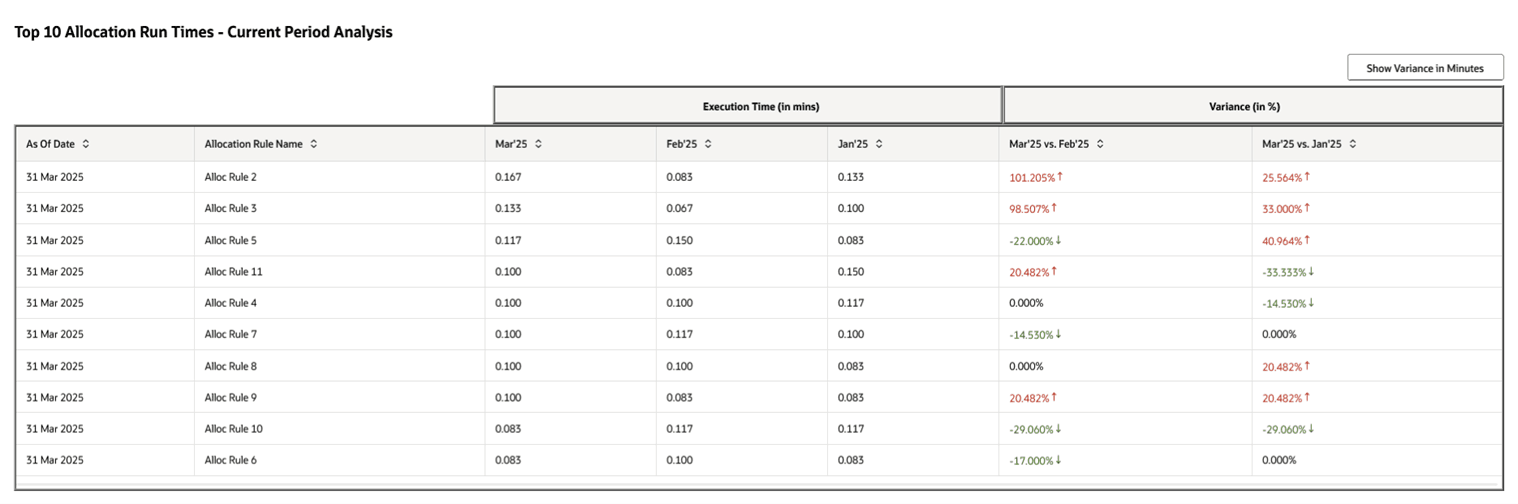 Top 10 Allocation Run Times - Current Period Analysis

Show Variance in Minutes

| | | Execution Time (in mins) | | | Variance (in %) | |
|---|---|---|---|---|---|---|
| As Of Date | Allocation Rule Name | Mar'25 | Feb'25 | Jan'25 | Mar'25 vs. Feb'25 | Mar'25 vs. Jan'25 |
| 31 Mar 2025 | Alloc Rule 2 | 0.167 | 0.083 | 0.133 | 101.205% ↑ | 25.564% ↑ |
| 31 Mar 2025 | Alloc Rule 3 | 0.133 | 0.067 | 0.100 | 98.507% ↑ | 33.000% ↑ |
| 31 Mar 2025 | Alloc Rule 5 | 0.117 | 0.150 | 0.083 | -22.000% ↓ | 40.964% ↑ |
| 31 Mar 2025 | Alloc Rule 11 | 0.100 | 0.083 | 0.150 | 20.482% ↑ | -33.333% ↓ |
| 31 Mar 2025 | Alloc Rule 4 | 0.100 | 0.100 | 0.117 | 0.000% | -14.530% ↓ |
| 31 Mar 2025 | Alloc Rule 7 | 0.100 | 0.117 | 0.100 | -14.530% ↓ | 0.000% |
| 31 Mar 2025 | Alloc Rule 8 | 0.100 | 0.100 | 0.083 | 0.000% | 20.482% ↑ |
| 31 Mar 2025 | Alloc Rule 9 | 0.100 | 0.083 | 0.083 | 20.482% ↑ | 20.482% ↑ |
| 31 Mar 2025 | Alloc Rule 10 | 0.083 | 0.117 | 0.117 | -29.060% ↓ | -29.060% ↓ |
| 31 Mar 2025 | Alloc Rule 6 | 0.083 | 0.100 | 0.083 | -17.000% ↓ | 0.000% |